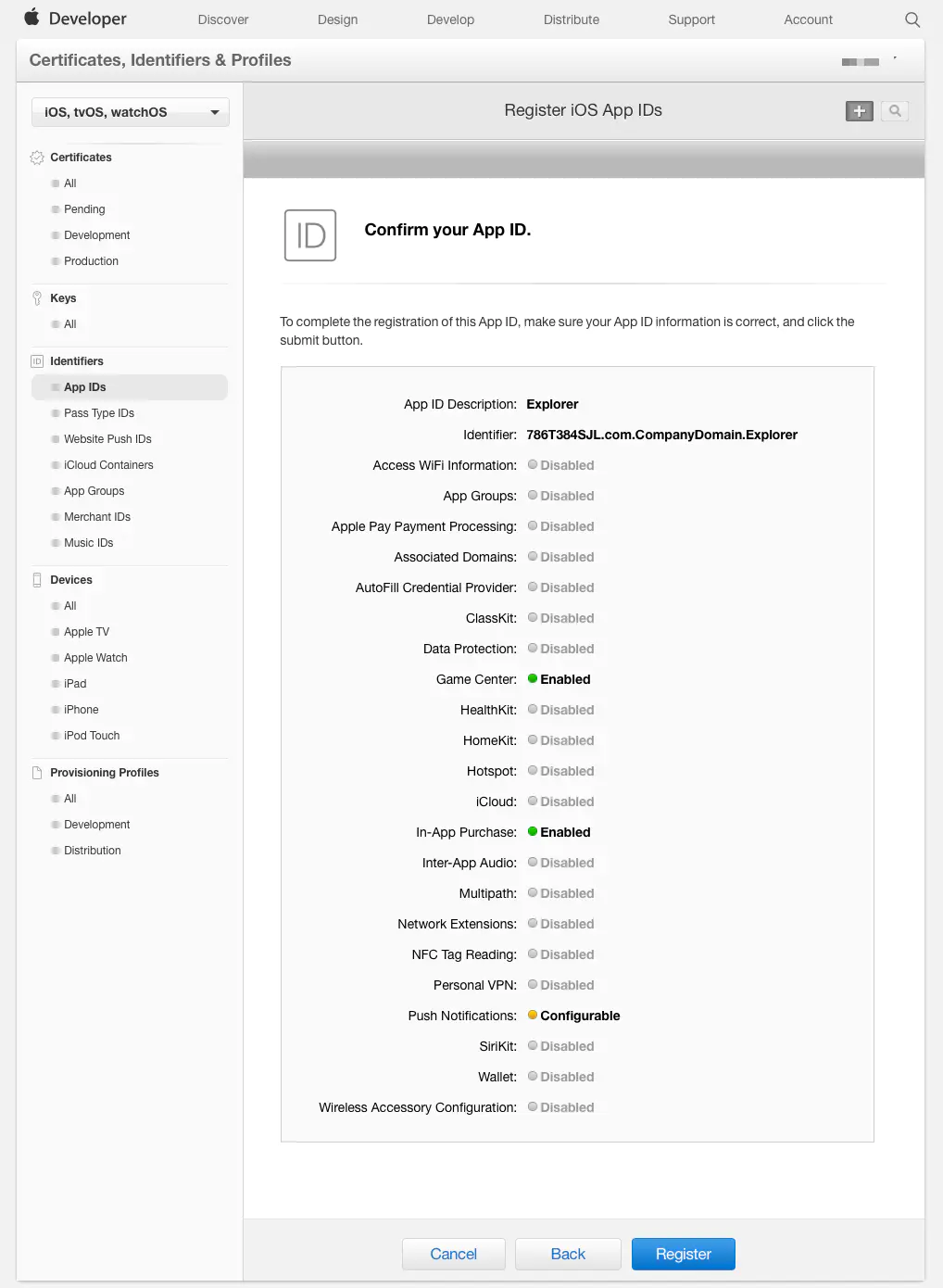 Developer Discover Design Develop Distribute Support Account

Certificates, Identifiers & Profiles

iOS, tvOS, watchOS

Certificates
All
Pending
Development
Production

Keys
All

Identifiers
App IDs
Pass Type IDs
Website Push IDs
iCloud Containers
App Groups
Merchant IDs
Music IDs

Devices
All
Apple TV
Apple Watch
iPad
iPhone
iPod Touch

Provisioning Profiles
All
Development
Distribution

Register iOS App IDs

ID

Confirm your App ID.

To complete the registration of this App ID, make sure your App ID information is correct, and click the submit button.

| | |
|---|---|
| App ID Description: | Explorer |
| Identifier: | 786T384SJL.com.CompanyDomain.Explorer |
| Access WiFi Information: | Disabled |
| App Groups: | Disabled |
| Apple Pay Payment Processing: | Disabled |
| Associated Domains: | Disabled |
| AutoFill Credential Provider: | Disabled |
| ClassKit: | Disabled |
| Data Protection: | Disabled |
| Game Center: | Enabled |
| HealthKit: | Disabled |
| HomeKit: | Disabled |
| Hotspot: | Disabled |
| iCloud: | Disabled |
| In-App Purchase: | Enabled |
| Inter-App Audio: | Disabled |
| Multipath: | Disabled |
| Network Extensions: | Disabled |
| NFC Tag Reading: | Disabled |
| Personal VPN: | Disabled |
| Push Notifications: | Configurable |
| SiriKit: | Disabled |
| Wallet: | Disabled |
| Wireless Accessory Configuration: | Disabled |

Cancel Back Register